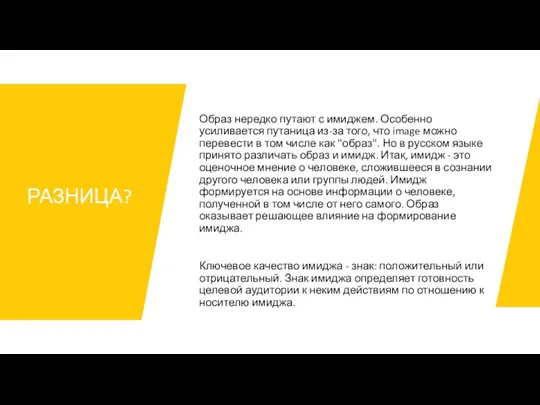 РАЗНИЦА?

Образ нередко путают с имиджем. Особенно усиливается путаница из-за того, что image можно перевести в том числе как "образ". Но в русском языке принято различать образ и имидж. Итак, имидж - это оценочное мнение о человеке, сложившееся в сознании другого человека или группы людей. Имидж формируется на основе информации о человеке, полученной в том числе от него самого. Образ оказывает решающее влияние на формирование имиджа.

Ключевое качество имиджа - знак: положительный или отрицательный. Знак имиджа определяет готовность целевой аудитории к неким действиям по отношению к носителю имиджа.